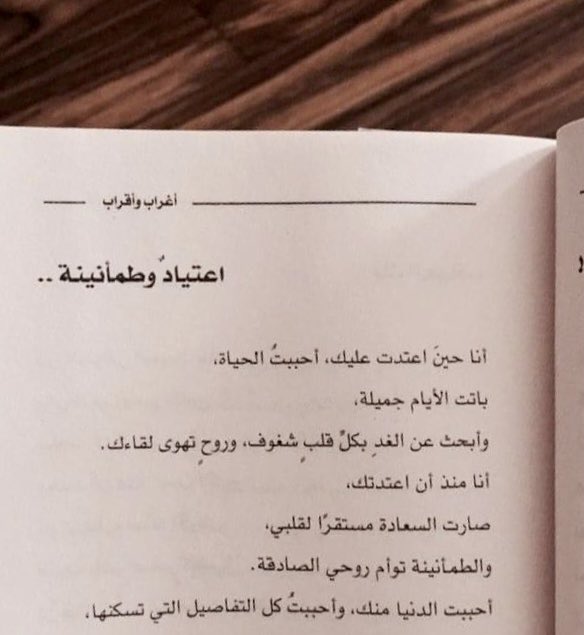 أغراب وأقراب

اعتيادٌ وطمأنينة ..

أنا حينَ اعتدت عليك، أحببتُ الحياة،

باتت الأيام جميلة،

وأبحث عن الغدِ بكلِّ قلبٍ شغوف، وروحٍ تهوى لقاءك.

أنا منذ أن اعتدتك،

صارت السعادة مستقرًا لقلبي،

والطمأنينة توأم روحي الصادقة.

أحببت الدنيا منك، وأحببتُ كل التفاصيل التي تسكنها،